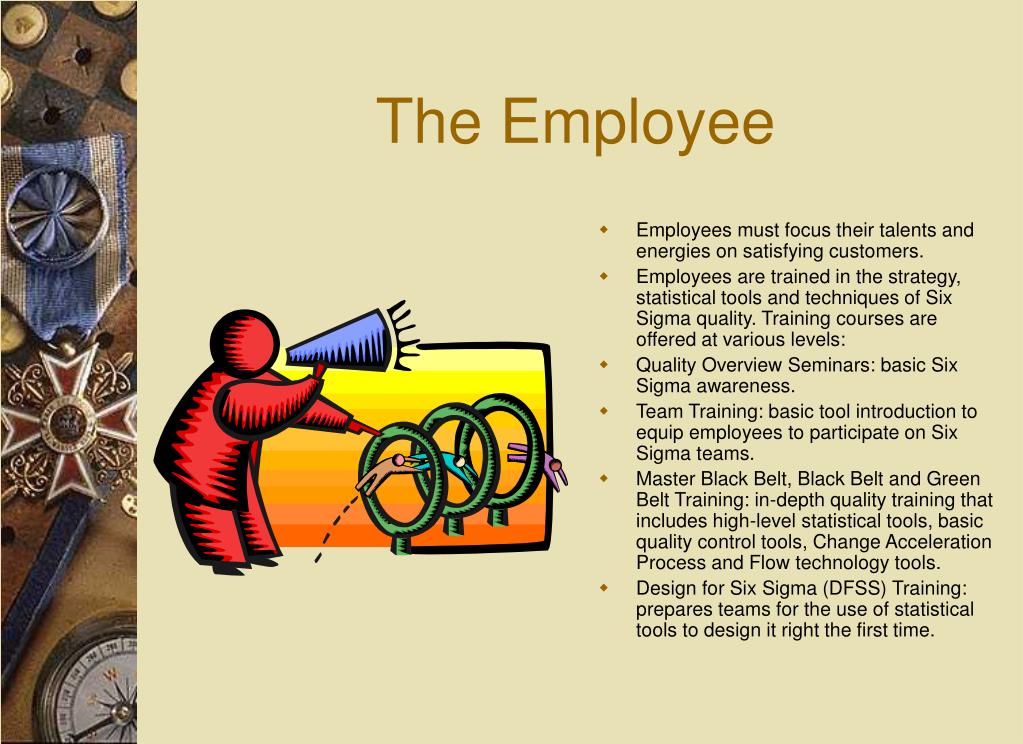 The Employee

- Employees must focus their talents and energies on satisfying customers.
- Employees are trained in the strategy, statistical tools and techniques of Six Sigma quality. Training courses are offered at various levels:
- Quality Overview Seminars: basic Six Sigma awareness.
- Team Training: basic tool introduction to equip employees to participate on Six Sigma teams.
- Master Black Belt, Black Belt and Green Belt Training: in-depth quality training that includes high-level statistical tools, basic quality control tools, Change Acceleration Process and Flow technology tools.
- Design for Six Sigma (DFSS) Training: prepares teams for the use of statistical tools to design it right the first time.